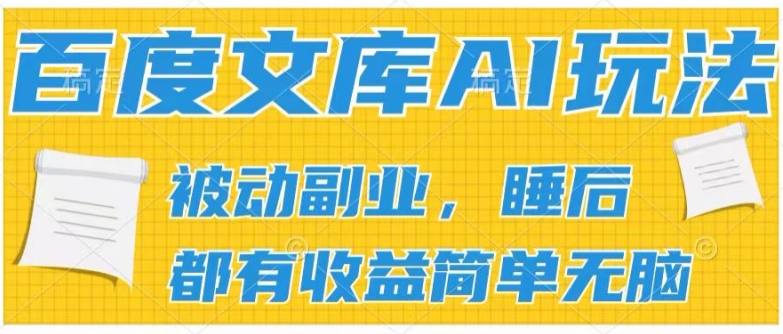 百度文库AI玩法

被动副业，睡后

都有收益简单无脑